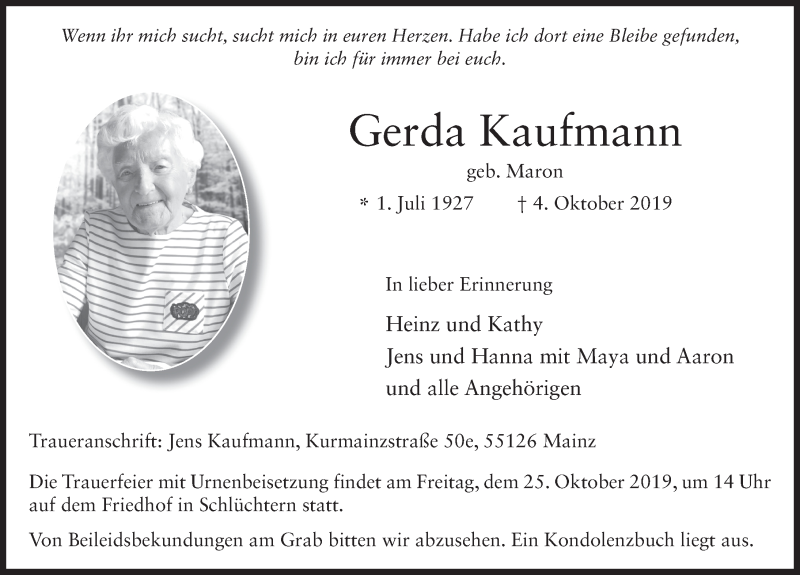 Wenn ihr mich sucht, sucht mich in euren Herzen. Habe ich dort eine Bleibe gefunden, bin ich für immer bei euch.

Gerda Kaufmann

geb. Maron

* 1. Juli 1927 † 4. Oktober 2019

In lieber Erinnerung

Heinz und Kathy
Jens und Hanna mit Maya und Aaron
und alle Angehörigen

Traueranschrift: Jens Kaufmann, Kurmainzstraße 50e, 55126 Mainz

Die Trauerfeier mit Urnenbeisetzung findet am Freitag, dem 25. Oktober 2019, um 14 Uhr auf dem Friedhof in Schlüchtern statt.

Von Beileidsbekundungen am Grab bitten wir abzusehen. Ein Kondolenzbuch liegt aus.